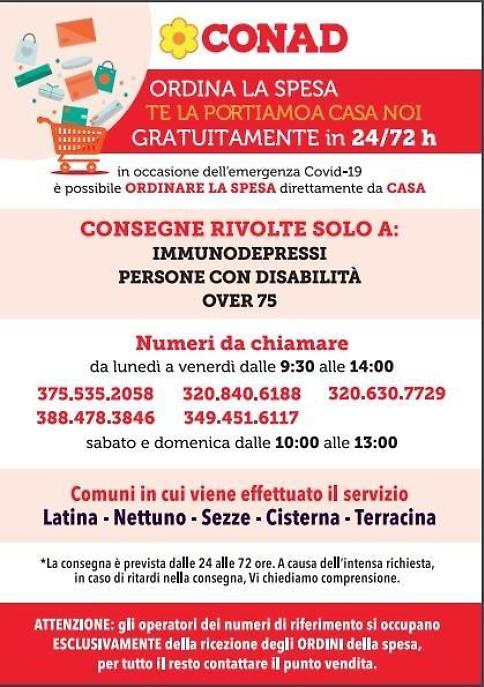 CONAD

ORDINA LA SPESA
TE LA PORTIAMOA CASA NOI
GRATUITAMENTE in 24/72 h

in occasione dell'emergenza Covid-19
è possibile ORDINARE LA SPESA direttamente da CASA

CONSEGNE RIVOLTE SOLO A:
IMMUNODEPRESSI
PERSONE CON DISABILITÀ
OVER 75

Numeri da chiamare
da lunedì a venerdì dalle 9:30 alle 14:00
375.535.2058 320.840.6188 320.630.7729
388.478.3846 349.451.6117
sabato e domenica dalle 10:00 alle 13:00

Comuni in cui viene effettuato il servizio
Latina - Nettuno - Sezze - Cisterna - Terracina

*La consegna è prevista dalle 24 alle 72 ore. A causa dell'intensa richiesta, in caso di ritardi nella consegna, Vi chiediamo comprensione.

ATTENZIONE: gli operatori dei numeri di riferimento si occupano ESCLUSIVAMENTE della ricezione degli ORDINI della spesa, per tutto il resto contattare il punto vendita.